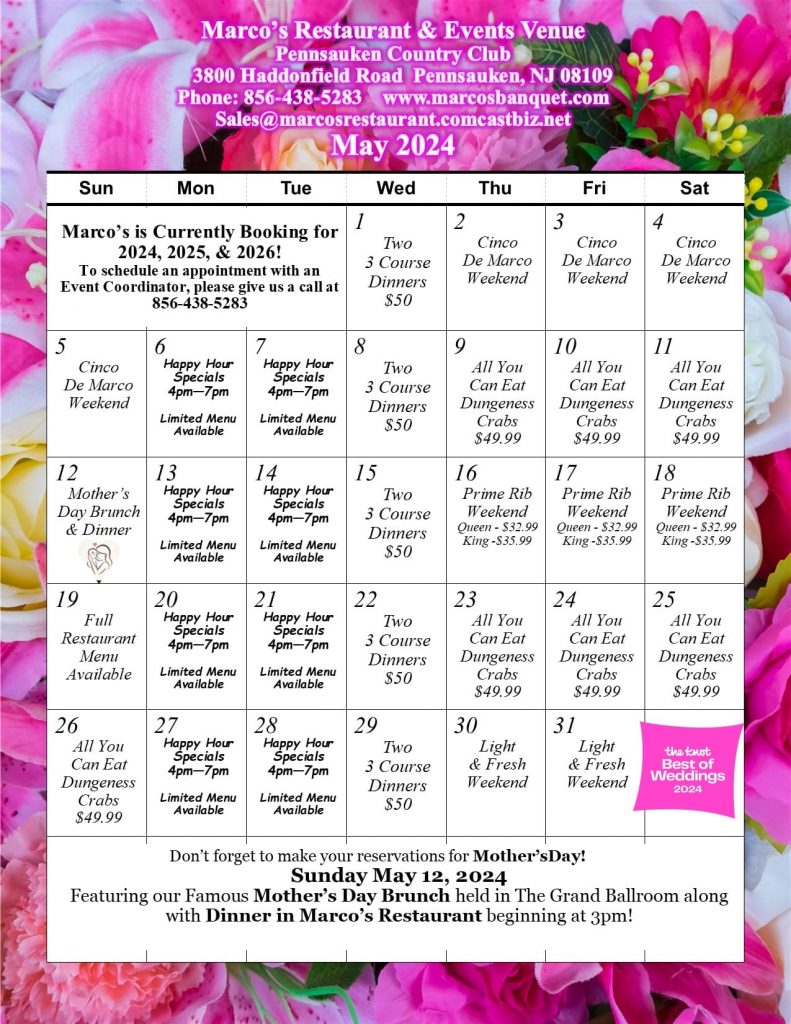 Marco's Restaurant & Events Venue
Pennsauken Country Club
3800 Haddonfield Road Pennsauken, NJ 08109
Phone: 856-438-5283 www.marcosbanquet.com
Sales@marcosrestaurant.comcastbiz.net
May 2024

| Sun | Mon | Tue | Wed | Thu | Fri | Sat |
|---|---|---|---|---|---|---|
| Marco's is Currently Booking for 2024, 2025, & 2026! To schedule an appointment with an Event Coordinator, please give us a call at 856-438-5283 | | | 1 Two 3 Course Dinners $50 | 2 Cinco De Marco Weekend | 3 Cinco De Marco Weekend | 4 Cinco De Marco Weekend |
| 5 Cinco De Marco Weekend | 6 Happy Hour Specials 4pm—7pm Limited Menu Available | 7 Happy Hour Specials 4pm—7pm Limited Menu Available | 8 Two 3 Course Dinners $50 | 9 All You Can Eat Dungeness Crabs $49.99 | 10 All You Can Eat Dungeness Crabs $49.99 | 11 All You Can Eat Dungeness Crabs $49.99 |
| 12 Mother's Day Brunch & Dinner | 13 Happy Hour Specials 4pm—7pm Limited Menu Available | 14 Happy Hour Specials 4pm—7pm Limited Menu Available | 15 Two 3 Course Dinners $50 | 16 Prime Rib Weekend Queen - $32.99 King -$35.99 | 17 Prime Rib Weekend Queen - $32.99 King -$35.99 | 18 Prime Rib Weekend Queen - $32.99 King -$35.99 |
| 19 Full Restaurant Menu Available | 20 Happy Hour Specials 4pm—7pm Limited Menu Available | 21 Happy Hour Specials 4pm—7pm Limited Menu Available | 22 Two 3 Course Dinners $50 | 23 All You Can Eat Dungeness Crabs $49.99 | 24 All You Can Eat Dungeness Crabs $49.99 | 25 All You Can Eat Dungeness Crabs $49.99 |
| 26 All You Can Eat Dungeness Crabs $49.99 | 27 Happy Hour Specials 4pm—7pm Limited Menu Available | 28 Happy Hour Specials 4pm—7pm Limited Menu Available | 29 Two 3 Course Dinners $50 | 30 Light & Fresh Weekend | 31 Light & Fresh Weekend | the knot Best of Weddings 2024 |

Don't forget to make your reservations for Mother'sDay!
Sunday May 12, 2024
Featuring our Famous Mother's Day Brunch held in The Grand Ballroom along with Dinner in Marco's Restaurant beginning at 3pm!